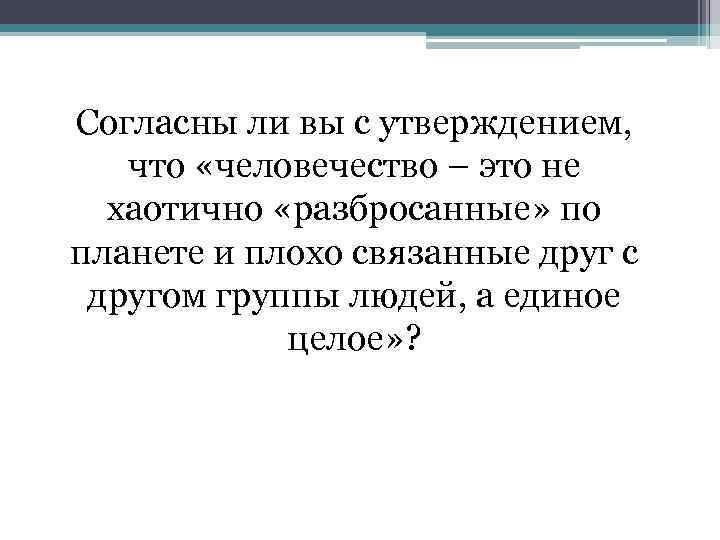 Согласны ли вы с утверждением, что «человечество – это не хаотично «разбросанные» по планете и плохо связанные друг с другом группы людей, а единое целое»?